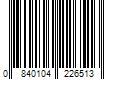 0 840104 226513